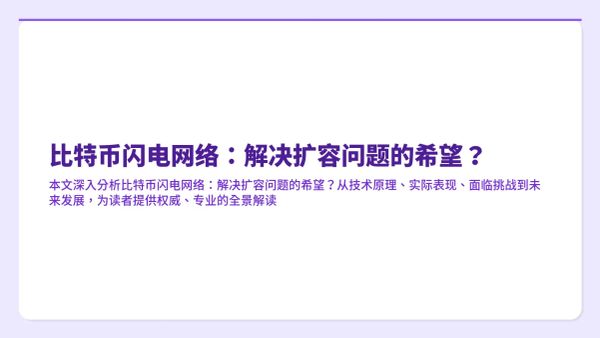 比特币闪电网络：解决扩容问题的希望？

本文深入分析比特币闪电网络：解决扩容问题的希望？从技术原理、实际表现、面临挑战到未来发展，为读者提供权威、专业的全景解读